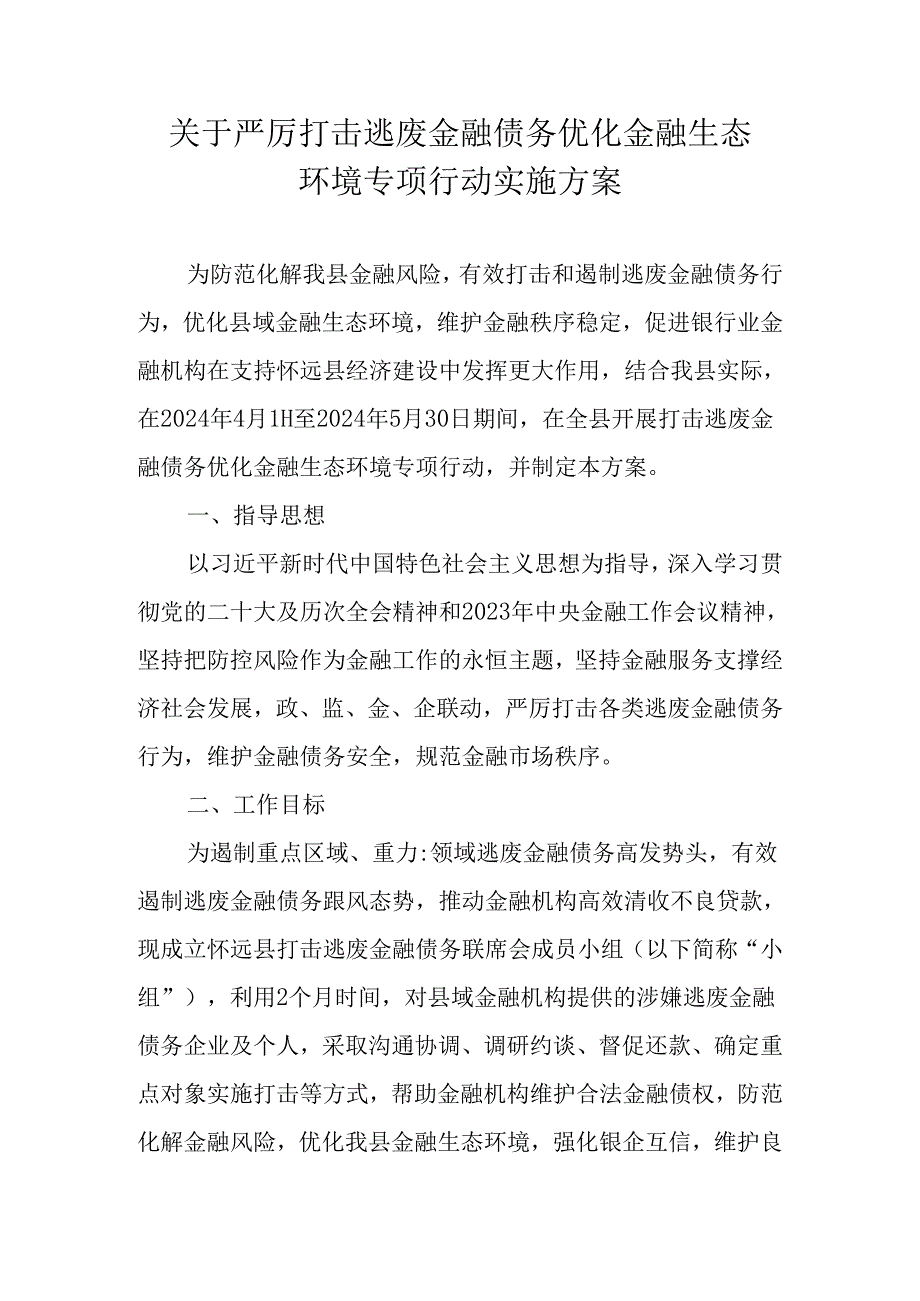 关于严厉打击逃废金融债务优化金融生态环境专项行动实施方案

为防范化解我县金融风险，有效打击和遏制逃废金融债务行为，优化县域金融生态环境，维护金融秩序稳定，促进银行业金融机构在支持怀远县经济建设中发挥更大作用，结合我县实际，在2024年4月1H至2024年5月30日期间，在全县开展打击逃废金融债务优化金融生态环境专项行动，并制定本方案。

一、指导思想

以习近平新时代中国特色社会主义思想为指导，深入学习贯彻党的二十大及历次全会精神和2023年中央金融工作会议精神，坚持把防控风险作为金融工作的永恒主题，坚持金融服务支撑经济社会发展，政、监、金、企联动，严厉打击各类逃废金融债务行为，维护金融债务安全，规范金融市场秩序。

二、工作目标

为遏制重点区域、重力:领域逃废金融债务高发势头，有效遏制逃废金融债务跟风态势，推动金融机构高效清收不良贷款，现成立怀远县打击逃废金融债务联席会成员小组（以下简称“小组”），利用2个月时间，对县域金融机构提供的涉嫌逃废金融债务企业及个人，采取沟通协调、调研约谈、督促还款、确定重点对象实施打击等方式，帮助金融机构维护合法金融债权，防范化解金融风险，优化我县金融生态环境，强化银企互信，维护良